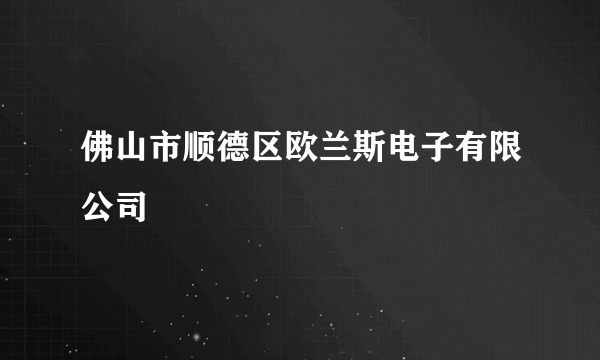 佛山市顺德区欧兰斯电子有限公司